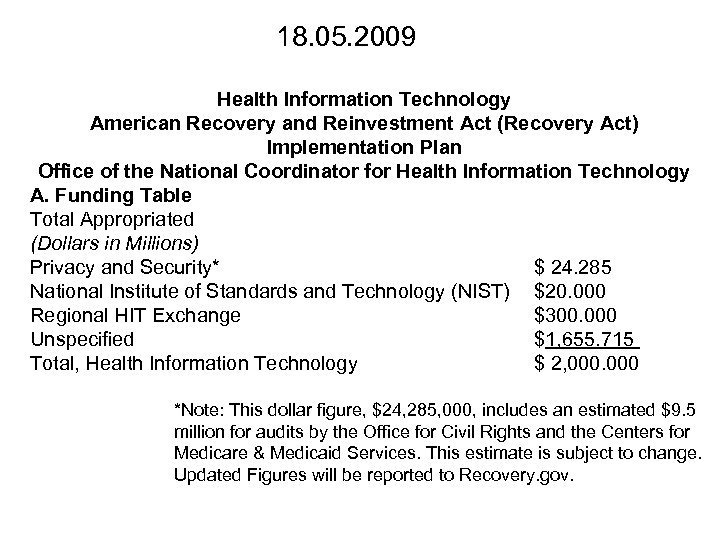 18.05.2009

Health Information Technology
American Recovery and Reinvestment Act (Recovery Act)
Implementation Plan
Office of the National Coordinator for Health Information Technology

A. Funding Table
Total Appropriated
(Dollars in Millions)

| | |
|---|---|
| Privacy and Security* | \$ 24.285 |
| National Institute of Standards and Technology (NIST) | \$20.000 |
| Regional HIT Exchange | \$300.000 |
| Unspecified | \$1,655.715 |
| Total, Health Information Technology | \$ 2,000.000 |

*Note: This dollar figure, \$24,285,000, includes an estimated \$9.5 million for audits by the Office for Civil Rights and the Centers for Medicare & Medicaid Services. This estimate is subject to change. Updated Figures will be reported to Recovery.gov.